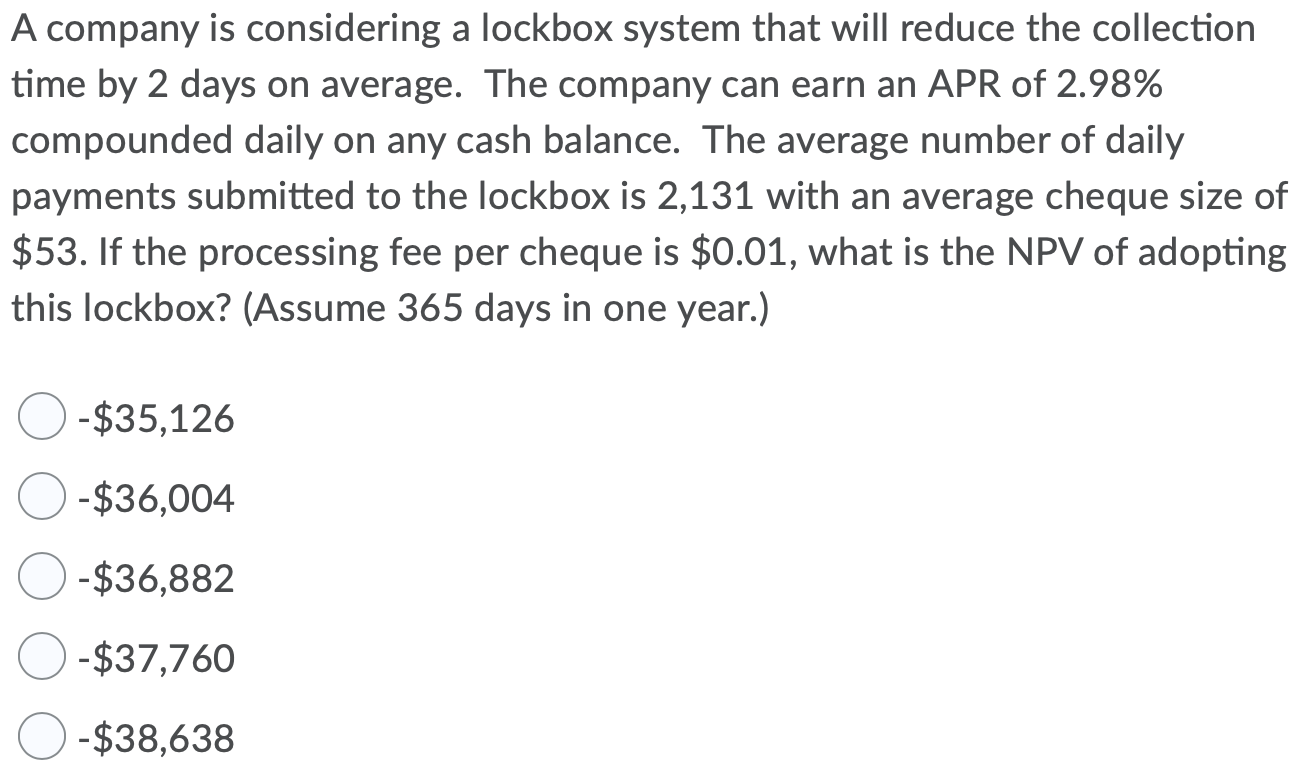 A company is considering a lockbox system that will reduce the collection time by 2 days on average. The company can earn an APR of 2.98% compounded daily on any cash balance. The average number of daily payments submitted to the lockbox is 2,131 with an average cheque size of \$53. If the processing fee per cheque is \$0.01, what is the NPV of adopting this lockbox? (Assume 365 days in one year.)

-\$35,126

-\$36,004

-\$36,882

-\$37,760

-\$38,638